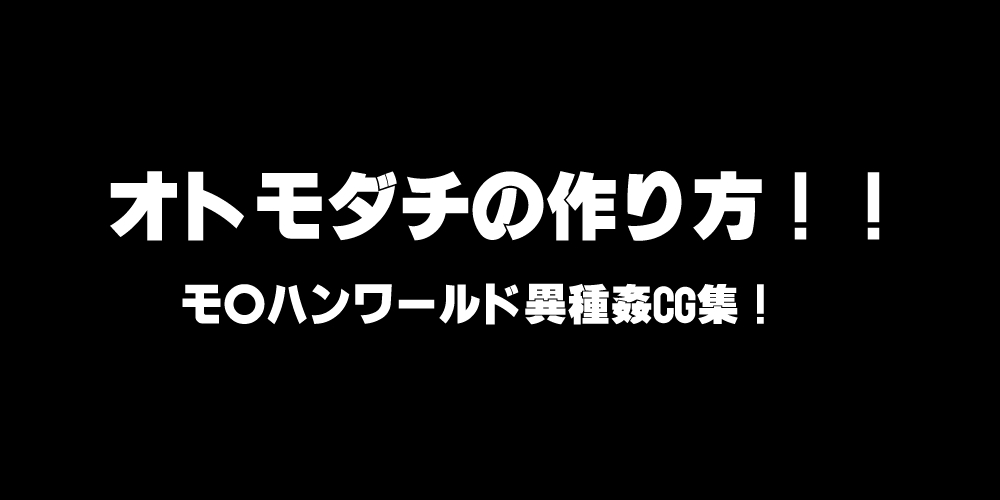 オトモダチの作り方！！

モ〇ハンワールド異種姦CG集！